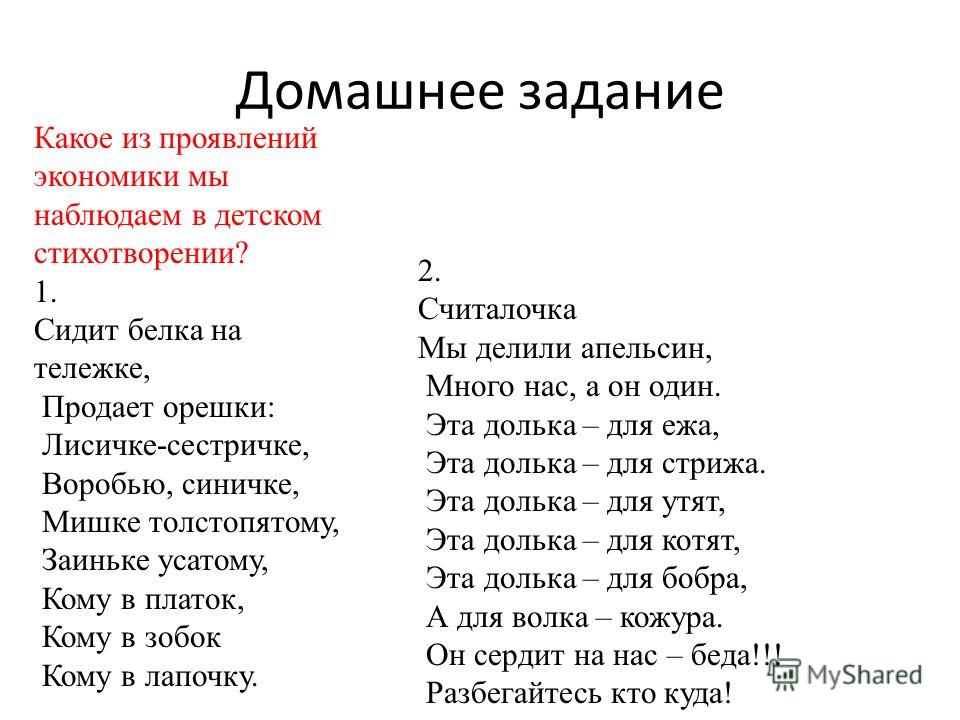 Домашнее задание

Какое из проявлений экономики мы наблюдаем в детском стихотворении?
1.
Сидит белка на тележке,
Продает орешки:
Лисичке-сестричке,
Воробью, синичке,
Мишке толстопятому,
Заиньке усатому,
Кому в платок,
Кому в зобок
Кому в лапочку.

2.
Считалочка
Мы делили апельсин,
Много нас, а он один.
Эта долька – для ежа,
Эта долька – для стрижа.
Эта долька – для утят,
Эта долька – для котят,
Эта долька – для бобра,
А для волка – кожура.
Он сердит на нас – беда!!!
Разбегайтесь кто куда!

MyShared